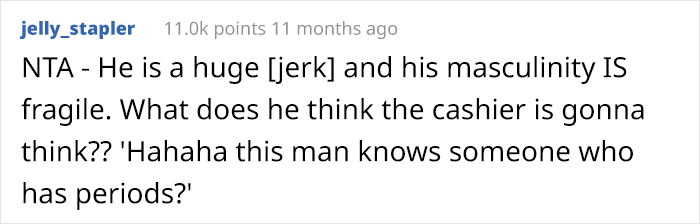 jelly_stapler 11.0k points 11 months ago

NTA - He is a huge [jerk] and his masculinity IS fragile. What does he think the cashier is gonna think?? 'Hahaha this man knows someone who has periods?'